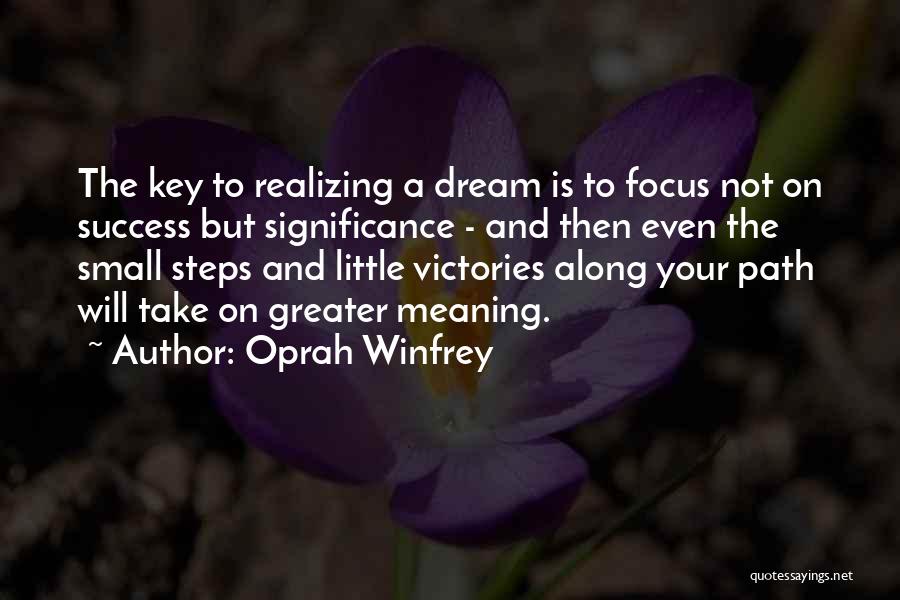 The key to realizing a dream is to focus not on success but significance - and then even the small steps and little victories along your path will take on greater meaning.
~ Author: Oprah Winfrey

quotessayings.net